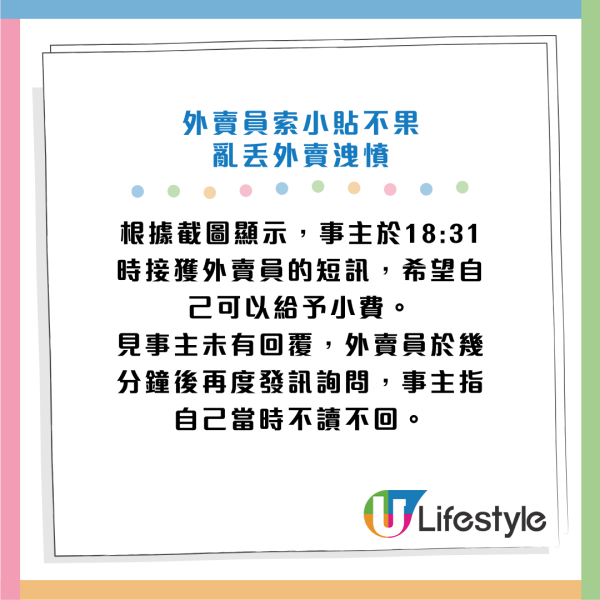 外賣員索小貼不果
亂丟外賣洩憤

根據截圖顯示，事主於18:31時接獲外賣員的短訊，希望自己可以給予小費。
見事主未有回覆，外賣員於幾分鐘後再度發訊詢問，事主指自己當時不讀不回。

U Lifestyle